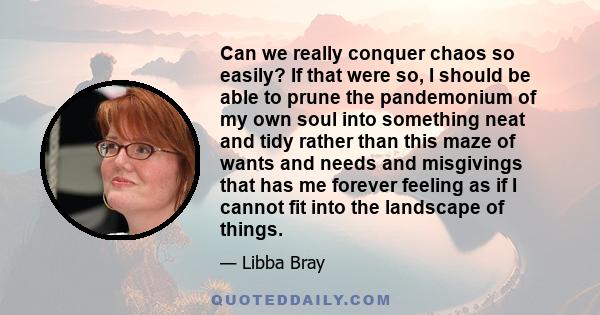 Can we really conquer chaos so easily? If that were so, I should be able to prune the pandemonium of my own soul into something neat and tidy rather than this maze of wants and needs and misgivings that has me forever feeling as if I cannot fit into the landscape of things.

— Libba Bray

QUOTEDDAILY.COM